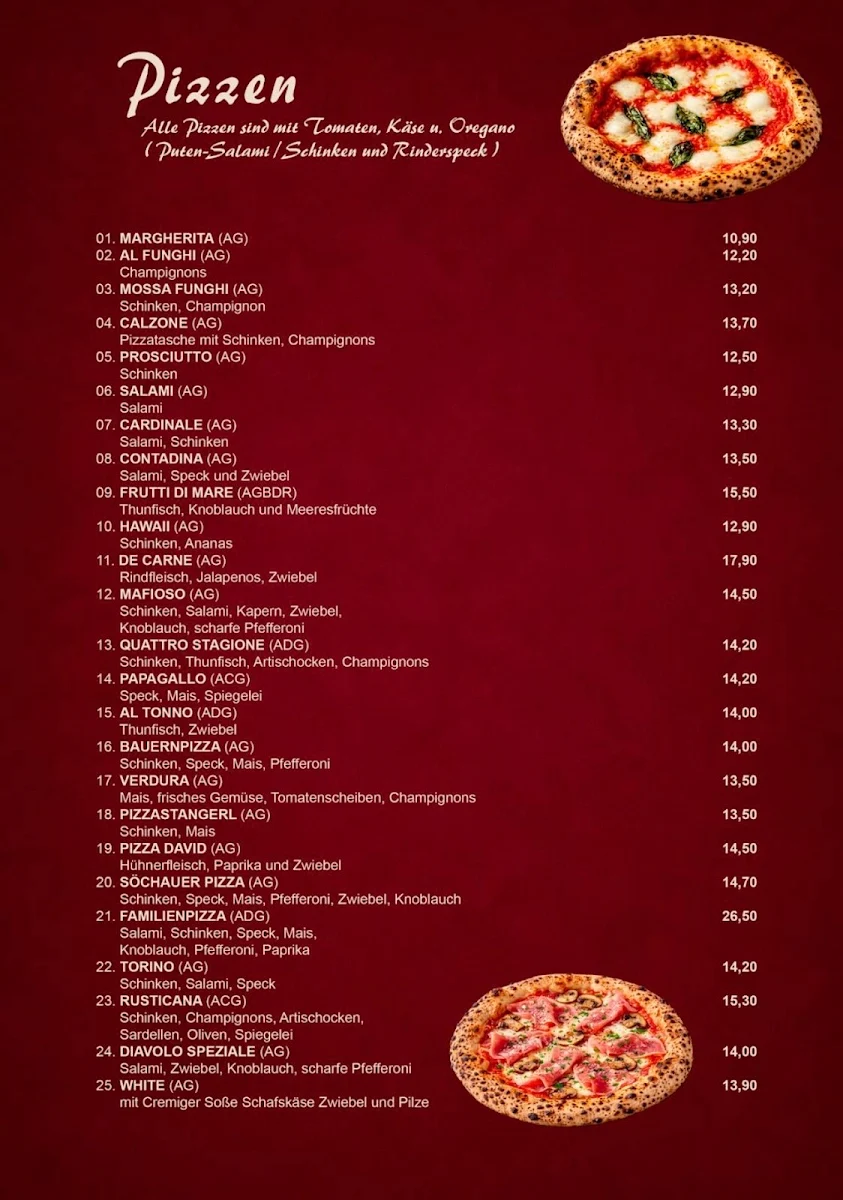 Pizzen
Alle Pizzen sind mit Tomaten, Käse u. Oregano
( Puten-Salami / Schinken und Rinderspeck )

01. MARGHERITA (AG) 10,90
02. AL FUNGHI (AG) 12,20
Champignons
03. MOSSA FUNGHI (AG) 13,20
Schinken, Champignon
04. CALZONE (AG) 13,70
Pizzatasche mit Schinken, Champignons
05. PROSCIUTTO (AG) 12,50
Schinken
06. SALAMI (AG) 12,90
Salami
07. CARDINALE (AG) 13,30
Salami, Schinken
08. CONTADINA (AG) 13,50
Salami, Speck und Zwiebel
09. FRUTTI DI MARE (AGBDR) 15,50
Thunfisch, Knoblauch und Meeresfrüchte
10. HAWAII (AG) 12,90
Schinken, Ananas
11. DE CARNE (AG) 17,90
Rindfleisch, Jalapenos, Zwiebel
12. MAFIOSO (AG) 14,50
Schinken, Salami, Kapern, Zwiebel, Knoblauch, scharfe Pfefferoni
13. QUATTRO STAGIONE (ADG) 14,20
Schinken, Thunfisch, Artischocken, Champignons
14. PAPAGALLO (ACG) 14,20
Speck, Mais, Spiegelei
15. AL TONNO (ADG) 14,00
Thunfisch, Zwiebel
16. BAUERNPIZZA (AG) 14,00
Schinken, Speck, Mais, Pfefferoni
17. VERDURA (AG) 13,50
Mais, frisches Gemüse, Tomatenscheiben, Champignons
18. PIZZASTANGERL (AG) 13,50
Schinken, Mais
19. PIZZA DAVID (AG) 14,50
Hühnerfleisch, Paprika und Zwiebel
20. SÖCHAUER PIZZA (AG) 14,70
Schinken, Speck, Mais, Pfefferoni, Zwiebel, Knoblauch
21. FAMILIENPIZZA (ADG) 26,50
Salami, Schinken, Speck, Mais, Knoblauch, Pfefferoni, Paprika
22. TORINO (AG) 14,20
Schinken, Salami, Speck
23. RUSTICANA (ACG) 15,30
Schinken, Champignons, Artischocken, Sardellen, Oliven, Spiegelei
24. DIAVOLO SPEZIALE (AG) 14,00
Salami, Zwiebel, Knoblauch, scharfe Pfefferoni
25. WHITE (AG) 13,90
mit Cremiger Soße Schafskäse Zwiebel und Pilze